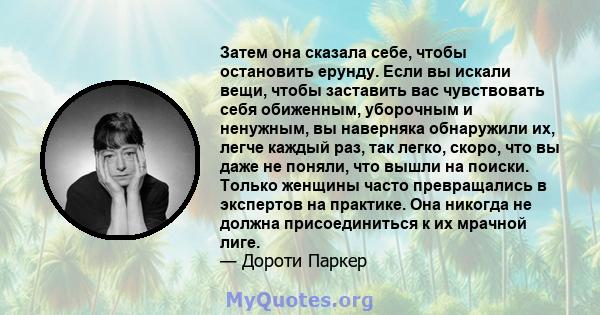 Затем она сказала себе, чтобы остановить ерунду. Если вы искали вещи, чтобы заставить вас чувствовать себя обиженным, уборочным и ненужным, вы наверняка обнаружили их, легче каждый раз, так легко, скоро, что вы даже не поняли, что вышли на поиски. Только женщины часто превращались в экспертов на практике. Она никогда не должна присоединиться к их мрачной лиге.
— Дороти Паркер

MyQuotes.org